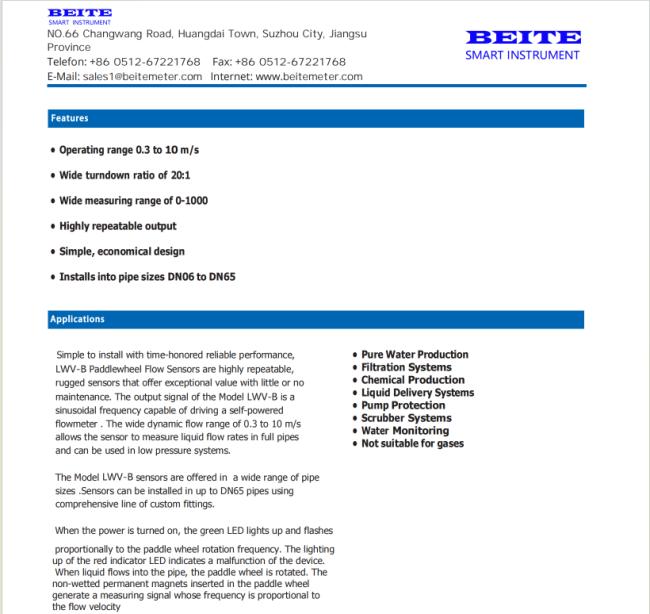 BEITE
SMART INSTRUMENT
NO.66 Changwang Road, Huangdai Town, Suzhou City, Jiangsu Province
Telefon: +86 0512-67221768 Fax: +86 0512-67221768
E-Mail: sales1@beitemeter.com Internet: www.beitemeter.com

BEITE
SMART INSTRUMENT

Features

• Operating range 0.3 to 10 m/s
• Wide turndown ratio of 20:1
• Wide measuring range of 0-1000
• Highly repeatable output
• Simple, economical design
• Installs into pipe sizes DN06 to DN65

Applications

Simple to install with time-honored reliable performance, LWV-B Paddlewheel Flow Sensors are highly repeatable, rugged sensors that offer exceptional value with little or no maintenance. The output signal of the Model LWV-B is a sinusoidal frequency capable of driving a self-powered flowmeter . The wide dynamic flow range of 0.3 to 10 m/s allows the sensor to measure liquid flow rates in full pipes and can be used in low pressure systems.

The Model LWV-B sensors are offered in a wide range of pipe sizes .Sensors can be installed in up to DN65 pipes using comprehensive line of custom fittings.

When the power is turned on, the green LED lights up and flashes

proportionally to the paddle wheel rotation frequency. The lighting up of the red indicator LED indicates a malfunction of the device. When liquid flows into the pipe, the paddle wheel is rotated. The non-wetted permanent magnets inserted in the paddle wheel generate a measuring signal whose frequency is proportional to the flow velocity

• Pure Water Production
• Filtration Systems
• Chemical Production
• Liquid Delivery Systems
• Pump Protection
• Scrubber Systems
• Water Monitoring
• Not suitable for gases